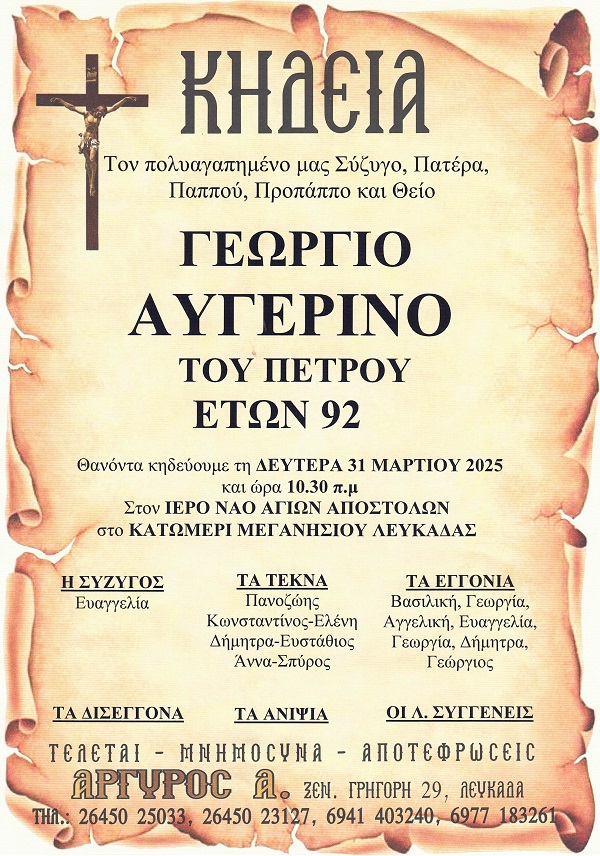 ΚΗΔΕΙΑ

Τον πολυαγαπημένο μας Σύζυγο, Πατέρα, Παππού, Προπάππο και Θείο

ΓΕΩΡΓΙΟ
ΑΥΓΕΡΙΝΟ
ΤΟΥ ΠΕΤΡΟΥ
ΕΤΩΝ 92

Θανόντα κηδεύουμε τη ΔΕΥΤΕΡΑ 31 ΜΑΡΤΙΟΥ 2025
και ώρα 10.30 π.μ
Στον ΙΕΡΟ ΝΑΟ ΑΓΙΩΝ ΑΠΟΣΤΟΛΩΝ
στο ΚΑΤΩΜΕΡΙ ΜΕΓΑΝΗΣΙΟΥ ΛΕΥΚΑΔΑΣ

Η ΣΥΖΥΓΟΣ
Ευαγγελία

ΤΑ ΤΕΚΝΑ
Πανοζώης
Κωνσταντίνος-Ελένη
Δήμητρα-Ευστάθιος
Άννα-Σπύρος

ΤΑ ΕΓΓΟΝΙΑ
Βασιλική, Γεωργία,
Αγγελική, Ευαγγελία,
Γεωργία, Δήμητρα,
Γεώργιος

ΤΑ ΔΙΣΕΓΓΟΝΑ

ΤΑ ΑΝΙΨΙΑ

ΟΙ Λ. ΣΥΓΓΕΝΕΙΣ

ΤΕΛΕΤΑΙ - ΜΝΗΜΟΣΥΝΑ - ΑΠΟΤΕΦΡΩΣΕΙΣ
ΑΡΓΥΡΟΣ Α. ΞΕΝ. ΓΡΗΓΟΡΗ 29, ΛΕΥΚΑΔΑ
ΤΗΛ.: 26450 25033, 26450 23127, 6941 403240, 6977 183261